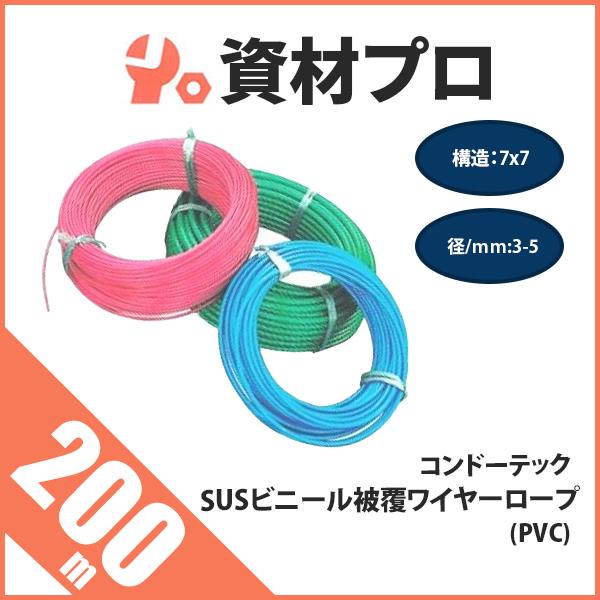 資材プロ

構造:7x7

径/mm:3-5

200m

コンドーテック
SUSビニール被覆ワイヤーロープ
(PVC)